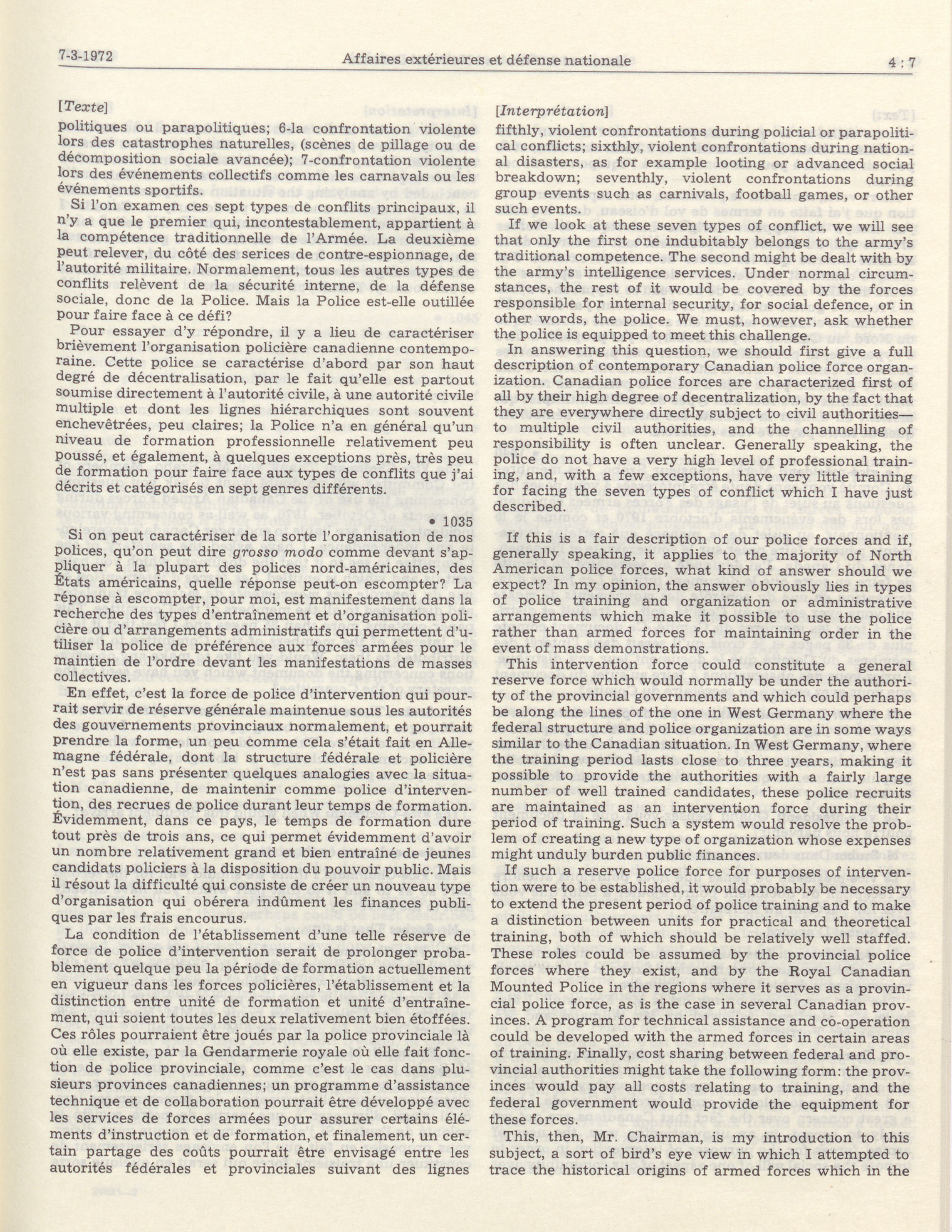 7-3-1972 Affaires extérieures et défense nationale 4 : 7

[Texte]

politiques ou parapolitiques; 6-la confrontation violente lors des catastrophes naturelles, (scènes de pillage ou de décomposition sociale avancée); 7-confrontation violente lors des événements collectifs comme les carnavals ou les événements sportifs.

Si l'on examen ces sept types de conflits principaux, il n'y a que le premier qui, incontestablement, appartient à la compétence traditionnelle de l'Armée. La deuxième peut relever, du côté des serices de contre-espionnage, de l'autorité militaire. Normalement, tous les autres types de conflits relèvent de la sécurité interne, de la défense sociale, donc de la Police. Mais la Police est-elle outillée pour faire face à ce défi?

Pour essayer d'y répondre, il y a lieu de caractériser brièvement l'organisation policière canadienne contemporaine. Cette police se caractérise d'abord par son haut degré de décentralisation, par le fait qu'elle est partout soumise directement à l'autorité civile, à une autorité civile multiple et dont les lignes hiérarchiques sont souvent enchevêtrées, peu claires; la Police n'a en général qu'un niveau de formation professionnelle relativement peu poussé, et également, à quelques exceptions près, très peu de formation pour faire face aux types de conflits que j'ai décrits et catégorisés en sept genres différents.

• 1035

Si on peut caractériser de la sorte l'organisation de nos polices, qu'on peut dire grosso modo comme devant s'appliquer à la plupart des polices nord-américaines, des États américains, quelle réponse peut-on escompter? La réponse à escompter, pour moi, est manifestement dans la recherche des types d'entraînement et d'organisation policière ou d'arrangements administratifs qui permettent d'utiliser la police de préférence aux forces armées pour le maintien de l'ordre devant les manifestations de masses collectives.

En effet, c'est la force de police d'intervention qui pourrait servir de réserve générale maintenue sous les autorités des gouvernements provinciaux normalement, et pourrait prendre la forme, un peu comme cela s'était fait en Allemagne fédérale, dont la structure fédérale et policière n'est pas sans présenter quelques analogies avec la situation canadienne, de maintenir comme police d'intervention, des recrues de police durant leur temps de formation. Évidemment, dans ce pays, le temps de formation dure tout près de trois ans, ce qui permet évidemment d'avoir un nombre relativement grand et bien entraîné de jeunes candidats policiers à la disposition du pouvoir public. Mais il résout la difficulté qui consiste de créer un nouveau type d'organisation qui obérera indûment les finances publiques par les frais encourus.

La condition de l'établissement d'une telle réserve de force de police d'intervention serait de prolonger probablement quelque peu la période de formation actuellement en vigueur dans les forces policières, l'établissement et la distinction entre unité de formation et unité d'entraînement, qui soient toutes les deux relativement bien étoffées. Ces rôles pourraient être joués par la police provinciale là où elle existe, par la Gendarmerie royale où elle fait fonction de police provinciale, comme c'est le cas dans plusieurs provinces canadiennes; un programme d'assistance technique et de collaboration pourrait être développé avec les services de forces armées pour assurer certains éléments d'instruction et de formation, et finalement, un certain partage des coûts pourrait être envisagé entre les autorités fédérales et provinciales suivant des lignes

[Interprétation]

fifthly, violent confrontations during policial or parapolitical conflicts; sixthly, violent confrontations during national disasters, as for example looting or advanced social breakdown; seventhly, violent confrontations during group events such as carnivals, football games, or other such events.

If we look at these seven types of conflict, we will see that only the first one indubitably belongs to the army's traditional competence. The second might be dealt with by the army's intelligence services. Under normal circumstances, the rest of it would be covered by the forces responsible for internal security, for social defence, or in other words, the police. We must, however, ask whether the police is equipped to meet this challenge.

In answering this question, we should first give a full description of contemporary Canadian police force organization. Canadian police forces are characterized first of all by their high degree of decentralization, by the fact that they are everywhere directly subject to civil authorities—to multiple civil authorities, and the channelling of responsibility is often unclear. Generally speaking, the police do not have a very high level of professional training, and, with a few exceptions, have very little training for facing the seven types of conflict which I have just described.

If this is a fair description of our police forces and if, generally speaking, it applies to the majority of North American police forces, what kind of answer should we expect? In my opinion, the answer obviously lies in types of police training and organization or administrative arrangements which make it possible to use the police rather than armed forces for maintaining order in the event of mass demonstrations.

This intervention force could constitute a general reserve force which would normally be under the authority of the provincial governments and which could perhaps be along the lines of the one in West Germany where the federal structure and police organization are in some ways similar to the Canadian situation. In West Germany, where the training period lasts close to three years, making it possible to provide the authorities with a fairly large number of well trained candidates, these police recruits are maintained as an intervention force during their period of training. Such a system would resolve the problem of creating a new type of organization whose expenses might unduly burden public finances.

If such a reserve police force for purposes of intervention were to be established, it would probably be necessary to extend the present period of police training and to make a distinction between units for practical and theoretical training, both of which should be relatively well staffed. These roles could be assumed by the provincial police forces where they exist, and by the Royal Canadian Mounted Police in the regions where it serves as a provincial police force, as is the case in several Canadian provinces. A program for technical assistance and co-operation could be developed with the armed forces in certain areas of training. Finally, cost sharing between federal and provincial authorities might take the following form: the provinces would pay all costs relating to training, and the federal government would provide the equipment for these forces.

This, then, Mr. Chairman, is my introduction to this subject, a sort of bird's eye view in which I attempted to trace the historical origins of armed forces which in the